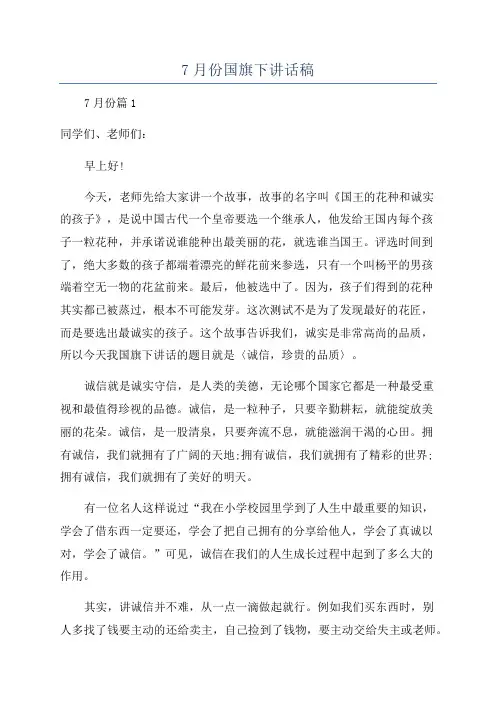 7 月份国旗下讲话稿

7 月份篇 1

同学们、老师们:

早上好!

今天，老师先给大家讲一个故事，故事的名字叫《国王的花种和诚实的孩子》，是说中国古代一个皇帝要选一个继承人，他发给王国内每个孩子一粒花种，并承诺说谁能种出最美丽的花，就选谁当国王。评选时间到了，绝大多数的孩子都端着漂亮的鲜花前来参选，只有一个叫杨平的男孩端着空无一物的花盆前来。最后，他被选中了。因为，孩子们得到的花种其实都已被蒸过，根本不可能发芽。这次测试不是为了发现最好的花匠，而是要选出最诚实的孩子。这个故事告诉我们，诚实是非常高尚的品质，所以今天我国旗下讲话的题目就是〈诚信，珍贵的品质〉。

诚信就是诚实守信，是人类的美德，无论哪个国家它都是一种最受重视和最值得珍视的品德。诚信，是一粒种子，只要辛勤耕耘，就能绽放美丽的花朵。诚信，是一股清泉，只要奔流不息，就能滋润干渴的心田。拥有诚信，我们就拥有了广阔的天地;拥有诚信，我们就拥有了精彩的世界;拥有诚信，我们就拥有了美好的明天。

有一位名人这样说过“我在小学校园里学到了人生中最重要的知识，学会了借东西一定要还，学会了把自己拥有的分享给他人，学会了真诚以对，学会了诚信。”可见，诚信在我们的人生成长过程中起到了多么大的作用。

其实，讲诚信并不难，从一点一滴做起就行。例如我们买东西时，别人多找了钱要主动的还给卖主，自己捡到了钱物，要主动交给失主或老师。